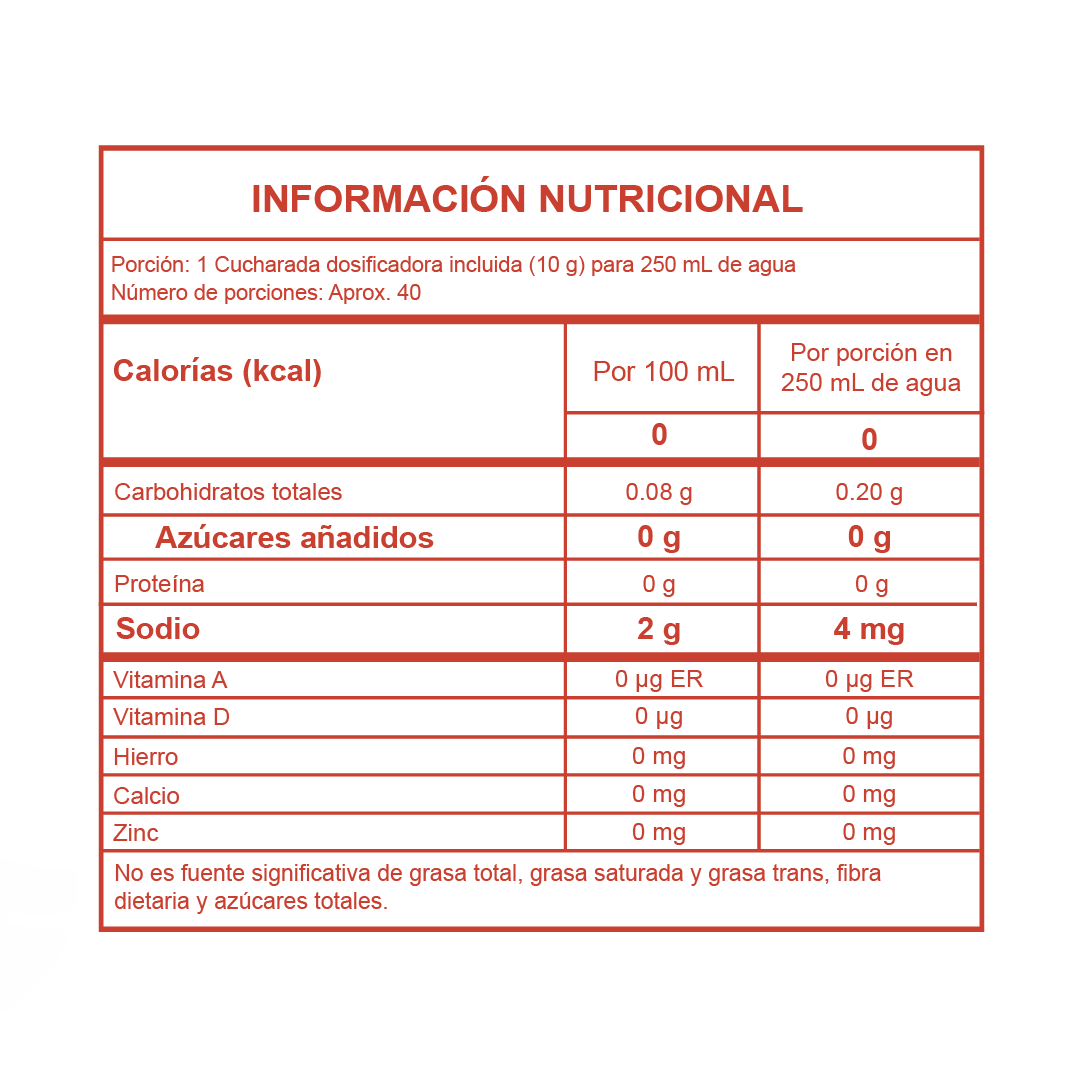 INFORMACIÓN NUTRICIONAL

Porción: 1 Cucharada dosificadora incluida (10 g) para 250 mL de agua
Número de porciones: Aprox. 40

| Calorías (kcal) | Por 100 mL | Por porción en 250 mL de agua |
|---|---|---|
| | 0 | 0 |
| Carbohidratos totales | 0.08 g | 0.20 g |
| Azúcares añadidos | 0 g | 0 g |
| Proteína | 0 g | 0 g |
| Sodio | 2 g | 4 mg |
| Vitamina A | 0 µg ER | 0 µg ER |
| Vitamina D | 0 µg | 0 µg |
| Hierro | 0 mg | 0 mg |
| Calcio | 0 mg | 0 mg |
| Zinc | 0 mg | 0 mg |

No es fuente significativa de grasa total, grasa saturada y grasa trans, fibra dietaria y azúcares totales.